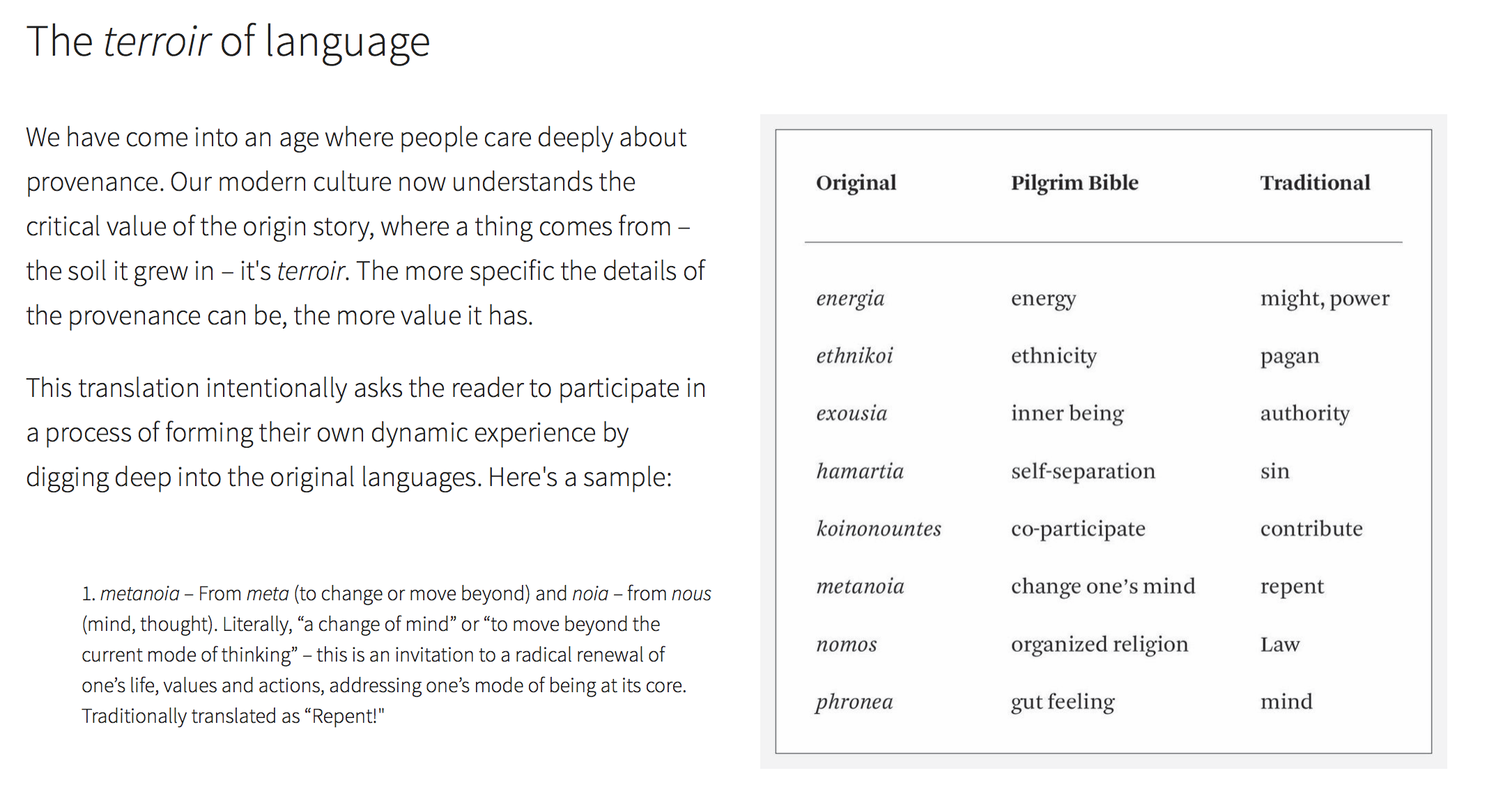 The terroir of language

We have come into an age where people care deeply about provenance. Our modern culture now understands the critical value of the origin story, where a thing comes from – the soil it grew in – it's terroir. The more specific the details of the provenance can be, the more value it has.

This translation intentionally asks the reader to participate in a process of forming their own dynamic experience by digging deep into the original languages. Here's a sample:

1. metanoia – From meta (to change or move beyond) and noia – from nous (mind, thought). Literally, “a change of mind” or “to move beyond the current mode of thinking” – this is an invitation to a radical renewal of one’s life, values and actions, addressing one’s mode of being at its core. Traditionally translated as “Repent!"

| Original | Pilgrim Bible | Traditional |
|---|---|---|
| energia | energy | might, power |
| ethnikoi | ethnicity | pagan |
| exousia | inner being | authority |
| hamartia | self-separation | sin |
| koinonountes | co-participate | contribute |
| metanoia | change one’s mind | repent |
| nomos | organized religion | Law |
| phronea | gut feeling | mind |